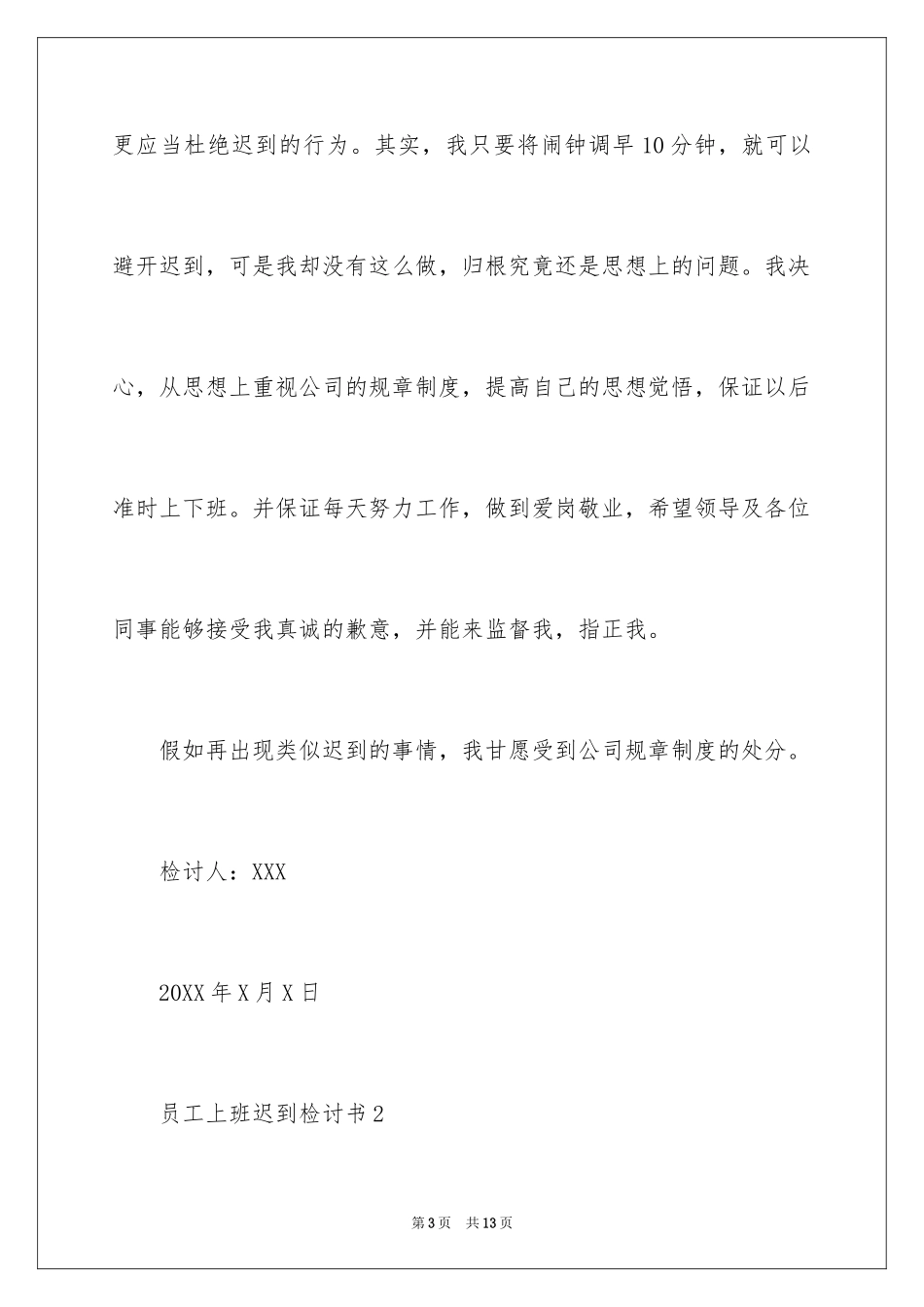 更应当杜绝迟到的行为。其实，我只要将闹钟调早10分钟，就可以避开迟到，可是我却没有这么做，归根究竟还是思想上的问题。我决心，从思想上重视公司的规章制度，提高自己的思想觉悟，保证以后准时上下班。并保证每天努力工作，做到爱岗敬业，希望领导及各位同事能够接受我真诚的歉意，并能来监督我，指正我。

假如再出现类似迟到的事情，我甘愿受到公司规章制度的处分。

检讨人：XXX

20XX年X月X日

员工上班迟到检讨书2

第3页 共13页